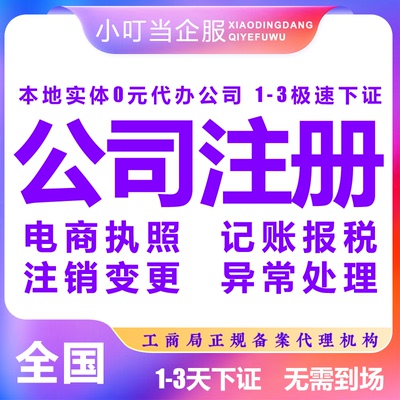 小叮当企服 XIAODINGDANG QIYEFUWU

本地实体0元代办公司 1-3极速下证

公司注册

电商执照 记账报税
注销变更 异常处理

工商局正规备案代理机构

全国

1-3天下证 无需到场